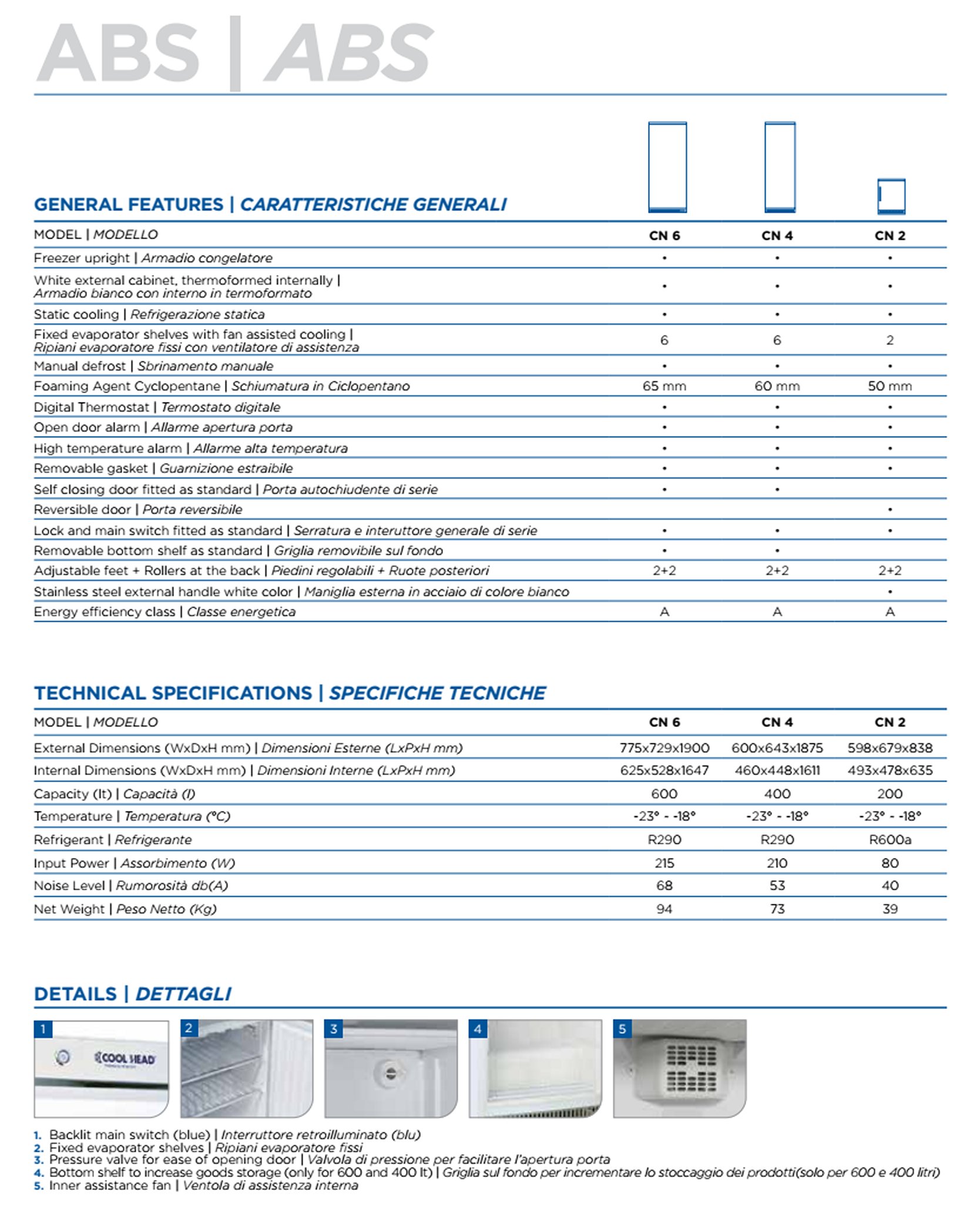 ABS | ABS

GENERAL FEATURES | CARATTERISTICHE GENERALI

| MODEL \| MODELLO | CN 6 | CN 4 | CN 2 |
|---|---|---|---|
| Freezer upright \| Armadio congelatore | • | • | • |
| White external cabinet, thermoformed internally \| Armadio bianco con interno in termoformato | • | • | • |
| Static cooling \| Refrigerazione statica | • | • | • |
| Fixed evaporator shelves with fan assisted cooling \| Ripiani evaporatore fissi con ventilatore di assistenza | 6 | 6 | 2 |
| Manual defrost \| Sbrinamento manuale | • | • | • |
| Foaming Agent Cyclopentane \| Schiumatura in Ciclopentano | 65 mm | 60 mm | 50 mm |
| Digital Thermostat \| Termostato digitale | • | • | • |
| Open door alarm \| Allarme apertura porta | • | • | • |
| High temperature alarm \| Allarme alta temperatura | • | • | • |
| Removable gasket \| Guarnizione estraibile | • | • | • |
| Self closing door fitted as standard \| Porta autochiudente di serie | • | • | |
| Reversible door \| Porta reversibile | | | • |
| Lock and main switch fitted as standard \| Serratura e interuttore generale di serie | • | • | • |
| Removable bottom shelf as standard \| Griglia removibile sul fondo | • | • | |
| Adjustable feet + Rollers at the back \| Piedini regolabili + Ruote posteriori | 2+2 | 2+2 | 2+2 |
| Stainless steel external handle white color \| Maniglia esterna in acciaio di colore bianco | | | • |
| Energy efficiency class \| Classe energetica | A | A | A |

TECHNICAL SPECIFICATIONS | SPECIFICHE TECNICHE

| MODEL \| MODELLO | CN 6 | CN 4 | CN 2 |
|---|---|---|---|
| External Dimensions (WxDxH mm) \| Dimensioni Esterne (LxPxH mm) | 775x729x1900 | 600x643x1875 | 598x679x838 |
| Internal Dimensions (WxDxH mm) \| Dimensioni Interne (LxPxH mm) | 625x528x1647 | 460x448x1611 | 493x478x635 |
| Capacity (lt) \| Capacità (l) | 600 | 400 | 200 |
| Temperature \| Temperatura (°C) | -23° - -18° | -23° - -18° | -23° - -18° |
| Refrigerant \| Refrigerante | R290 | R290 | R600a |
| Input Power \| Assorbimento (W) | 215 | 210 | 80 |
| Noise Level \| Rumorosità db(A) | 68 | 53 | 40 |
| Net Weight \| Peso Netto (Kg) | 94 | 73 | 39 |

DETAILS | DETTAGLI

1 COOL HEAD
2
3
4
5

1. Backlit main switch (blue) | Interruttore retroilluminato (blu)
2. Fixed evaporator shelves | Ripiani evaporatore fissi
3. Pressure valve for ease of opening door | Valvola di pressione per facilitare l'apertura porta
4. Bottom shelf to increase goods storage (only for 600 and 400 lt) | Griglia sul fondo per incrementare lo stoccaggio dei prodotti(solo per 600 e 400 litri)
5. Inner assistance fan | Ventola di assistenza interna